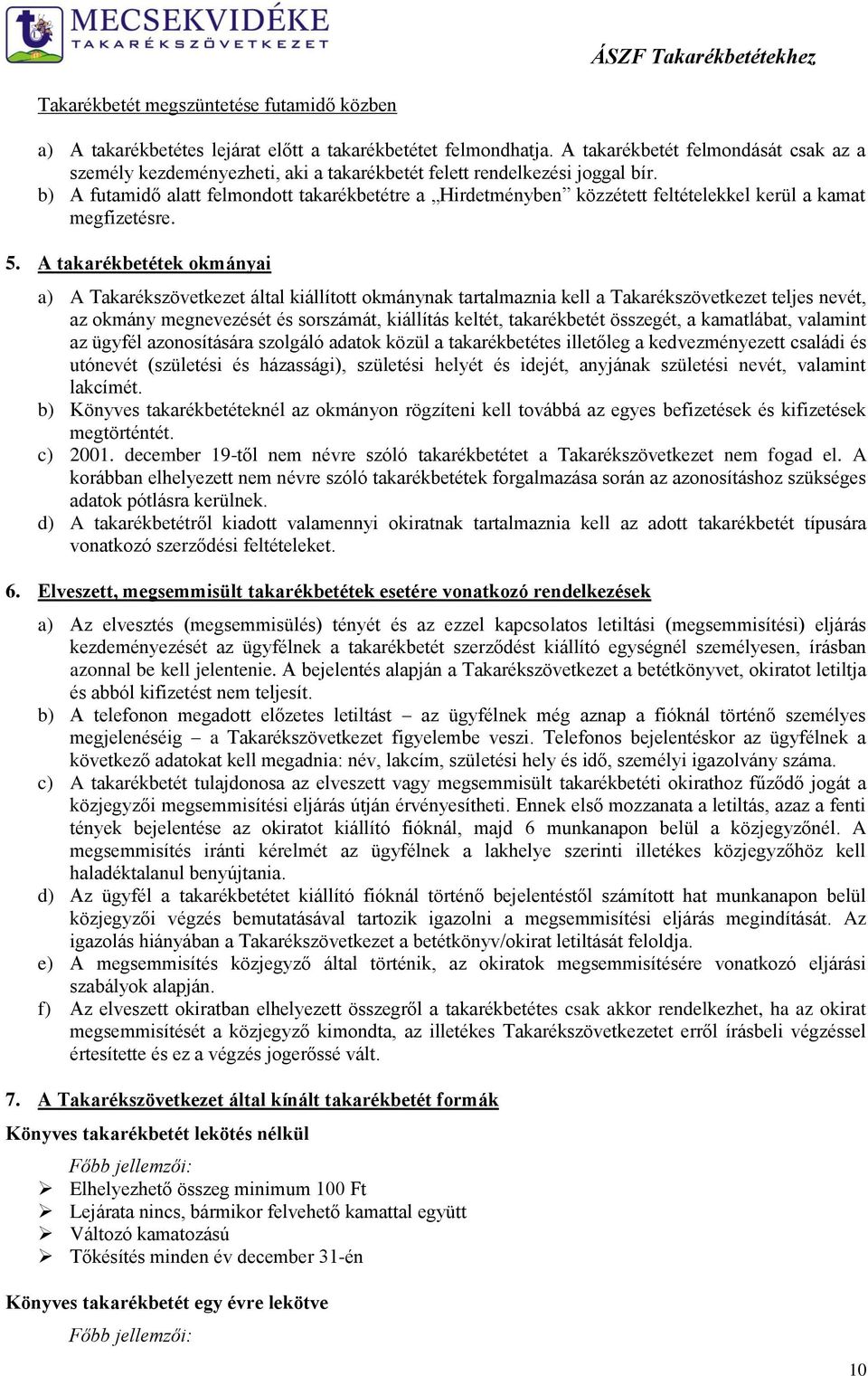 MECSEKVIDÉKE
TAKARÉKSZÖVETKEZET

ÁSZF Takarékbetétekhez

Takarékbetét megszüntetése futamidő közben

a) A takarékbetétes lejárat előtt a takarékbetétet felmondhatja. A takarékbetét felmondását csak az a személy kezdeményezheti, aki a takarékbetét felett rendelkezési joggal bír.
b) A futamidő alatt felmondott takarékbetétre a „Hirdetményben” közzétett feltételekkel kerül a kamat megfizetésre.

5. A takarékbetétek okmányai

a) A Takarékszövetkezet által kiállított okmánynak tartalmaznia kell a Takarékszövetkezet teljes nevét, az okmány megnevezését és sorszámát, kiállítás keltét, takarékbetét összegét, a kamatlábat, valamint az ügyfél azonosítására szolgáló adatok közül a takarékbetétes illetőleg a kedvezményezett családi és utónevét (születési és házassági), születési helyét és idejét, anyjának születési nevét, valamint lakcímét.
b) Könyves takarékbetéteknél az okmányon rögzíteni kell továbbá az egyes befizetések és kifizetések megtörténtét.
c) 2001. december 19-től nem névre szóló takarékbetétet a Takarékszövetkezet nem fogad el. A korábban elhelyezett nem névre szóló takarékbetétek forgalmazása során az azonosításhoz szükséges adatok pótlásra kerülnek.
d) A takarékbetétről kiadott valamennyi okiratnak tartalmaznia kell az adott takarékbetét típusára vonatkozó szerződési feltételeket.

6. Elveszett, megsemmisült takarékbetétek esetére vonatkozó rendelkezések

a) Az elvesztés (megsemmisülés) tényét és az ezzel kapcsolatos letiltási (megsemmisítési) eljárás kezdeményezését az ügyfélnek a takarékbetét szerződést kiállító egységnél személyesen, írásban azonnal be kell jelentenie. A bejelentés alapján a Takarékszövetkezet a betétkönyvet, okiratot letiltja és abból kifizetést nem teljesít.
b) A telefonon megadott előzetes letiltást – az ügyfélnek még aznap a fióknál történő személyes megjelenéséig – a Takarékszövetkezet figyelembe veszi. Telefonos bejelentéskor az ügyfélnek a következő adatokat kell megadnia: név, lakcím, születési hely és idő, személyi igazolvány száma.
c) A takarékbetét tulajdonosa az elveszett vagy megsemmisült takarékbetéti okirathoz fűződő jogát a közjegyzői megsemmisítési eljárás útján érvényesítheti. Ennek első mozzanata a letiltás, azaz a fenti tények bejelentése az okiratot kiállító fióknál, majd 6 munkanapon belül a közjegyzőnél. A megsemmisítés iránti kérelmét az ügyfélnek a lakhelye szerinti illetékes közjegyzőhöz kell haladéktalanul benyújtania.
d) Az ügyfél a takarékbetétet kiállító fióknál történő bejelentéstől számított hat munkanapon belül közjegyzői végzés bemutatásával tartozik igazolni a megsemmisítési eljárás megindítását. Az igazolás hiányában a Takarékszövetkezet a betétkönyv/okirat letiltását feloldja.
e) A megsemmisítés közjegyző által történik, az okiratok megsemmisítésére vonatkozó eljárási szabályok alapján.
f) Az elveszett okiratban elhelyezett összegről a takarékbetétes csak akkor rendelkezhet, ha az okirat megsemmisítését a közjegyző kimondta, az illetékes Takarékszövetkezetet erről írásbeli végzéssel értesítette és ez a végzés jogerőssé vált.

7. A Takarékszövetkezet által kínált takarékbetét formák

Könyves takarékbetét lekötés nélkül

Főbb jellemzői:
➢ Elhelyezhető összeg minimum 100 Ft
➢ Lejárata nincs, bármikor felvehető kamattal együtt
➢ Változó kamatozású
➢ Tőkésítés minden év december 31-én

Könyves takarékbetét egy évre lekötve

Főbb jellemzői:

10